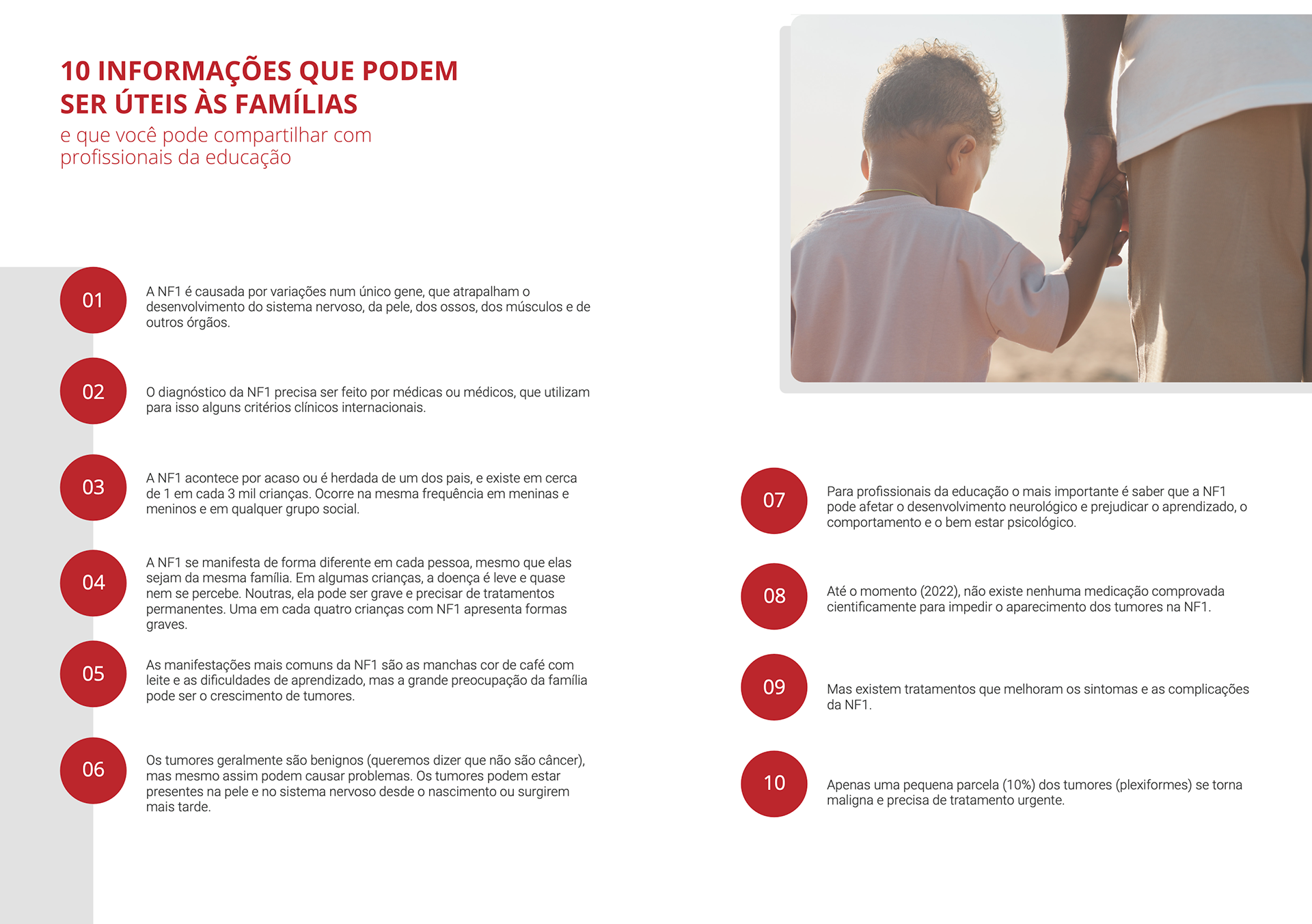 10 INFORMAÇÕES QUE PODEM SER ÚTEIS ÀS FAMÍLIAS
e que você pode compartilhar com profissionais da educação

01
A NF1 é causada por variações num único gene, que atrapalham o desenvolvimento do sistema nervoso, da pele, dos ossos, dos músculos e de outros órgãos.

02
O diagnóstico da NF1 precisa ser feito por médicas ou médicos, que utilizam para isso alguns critérios clínicos internacionais.

03
A NF1 acontece por acaso ou é herdada de um dos pais, e existe em cerca de 1 em cada 3 mil crianças. Ocorre na mesma frequência em meninas e meninos e em qualquer grupo social.

04
A NF1 se manifesta de forma diferente em cada pessoa, mesmo que elas sejam da mesma família. Em algumas crianças, a doença é leve e quase nem se percebe. Noutras, ela pode ser grave e precisar de tratamentos permanentes. Uma em cada quatro crianças com NF1 apresenta formas graves.

05
As manifestações mais comuns da NF1 são as manchas cor de café com leite e as dificuldades de aprendizado, mas a grande preocupação da família pode ser o crescimento de tumores.

06
Os tumores geralmente são benignos (queremos dizer que não são câncer), mas mesmo assim podem causar problemas. Os tumores podem estar presentes na pele e no sistema nervoso desde o nascimento ou surgirem mais tarde.

07
Para profissionais da educação o mais importante é saber que a NF1 pode afetar o desenvolvimento neurológico e prejudicar o aprendizado, o comportamento e o bem estar psicológico.

08
Até o momento (2022), não existe nenhuma medicação comprovada cientificamente para impedir o aparecimento dos tumores na NF1.

09
Mas existem tratamentos que melhoram os sintomas e as complicações da NF1.

10
Apenas uma pequena parcela (10%) dos tumores (plexiformes) se torna maligna e precisa de tratamento urgente.